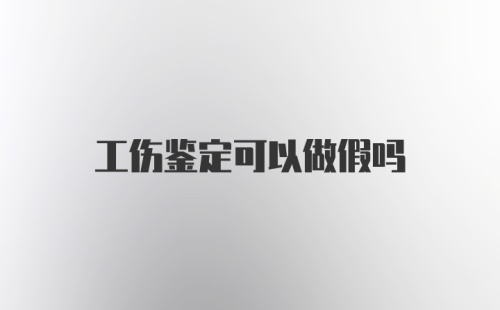 工伤鉴定可以做假吗